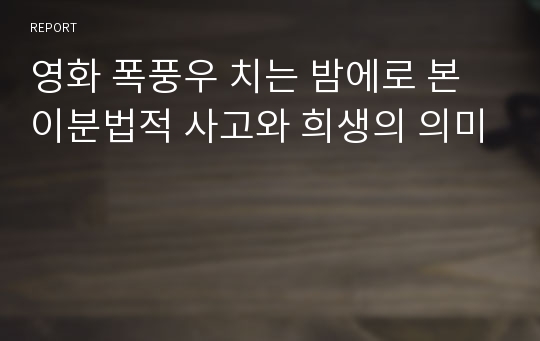 REPORT

영화 폭풍우 치는 밤에로 본 이분법적 사고와 희생의 의미